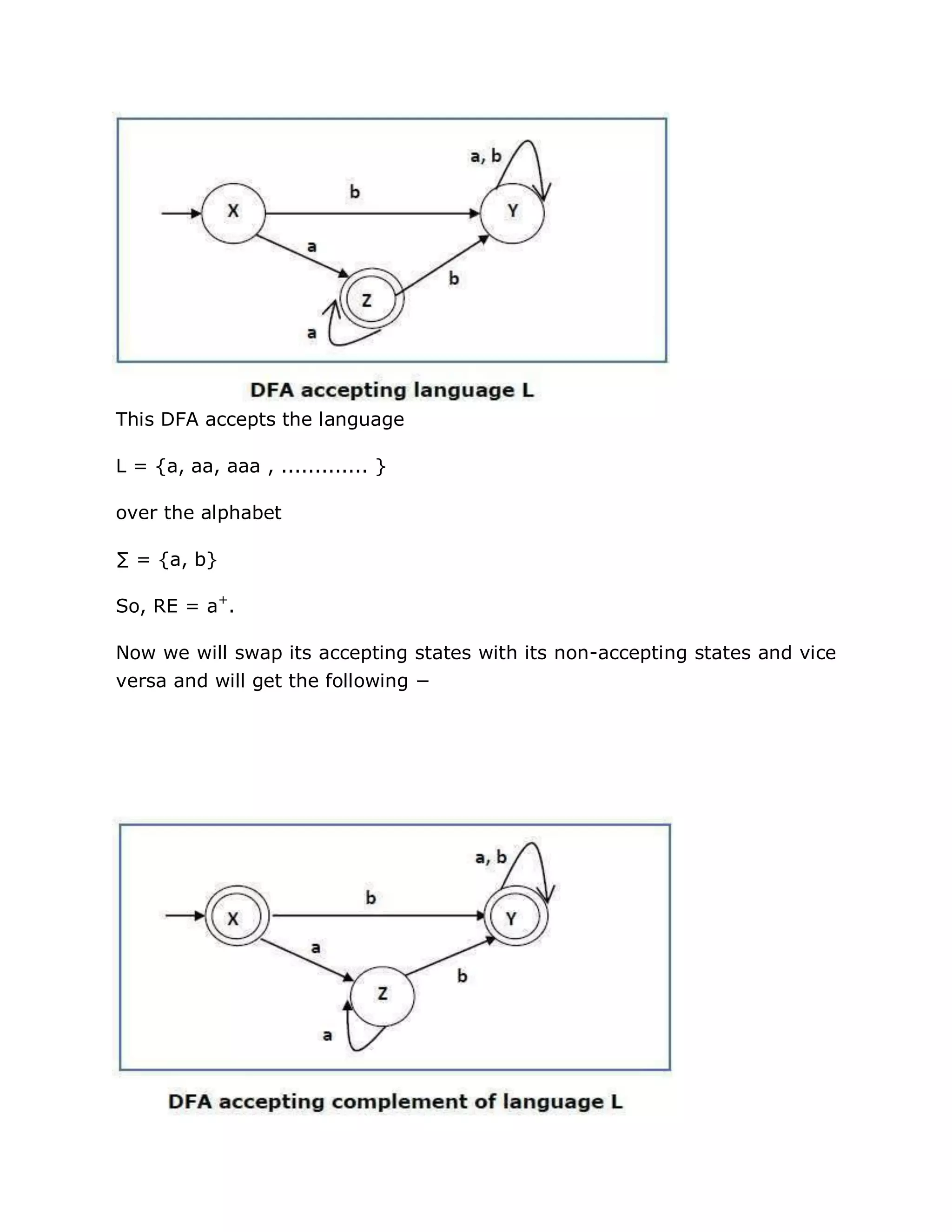 a, b

b

X

Y

a

b

Z

a

DFA accepting language L

This DFA accepts the language

L = {a, aa, aaa , ............. }

over the alphabet

∑ = {a, b}

So, RE = $a^+$.

Now we will swap its accepting states with its non-accepting states and vice versa and will get the following −

a, b

b

X

Y

a

b

Z

a

DFA accepting complement of language L